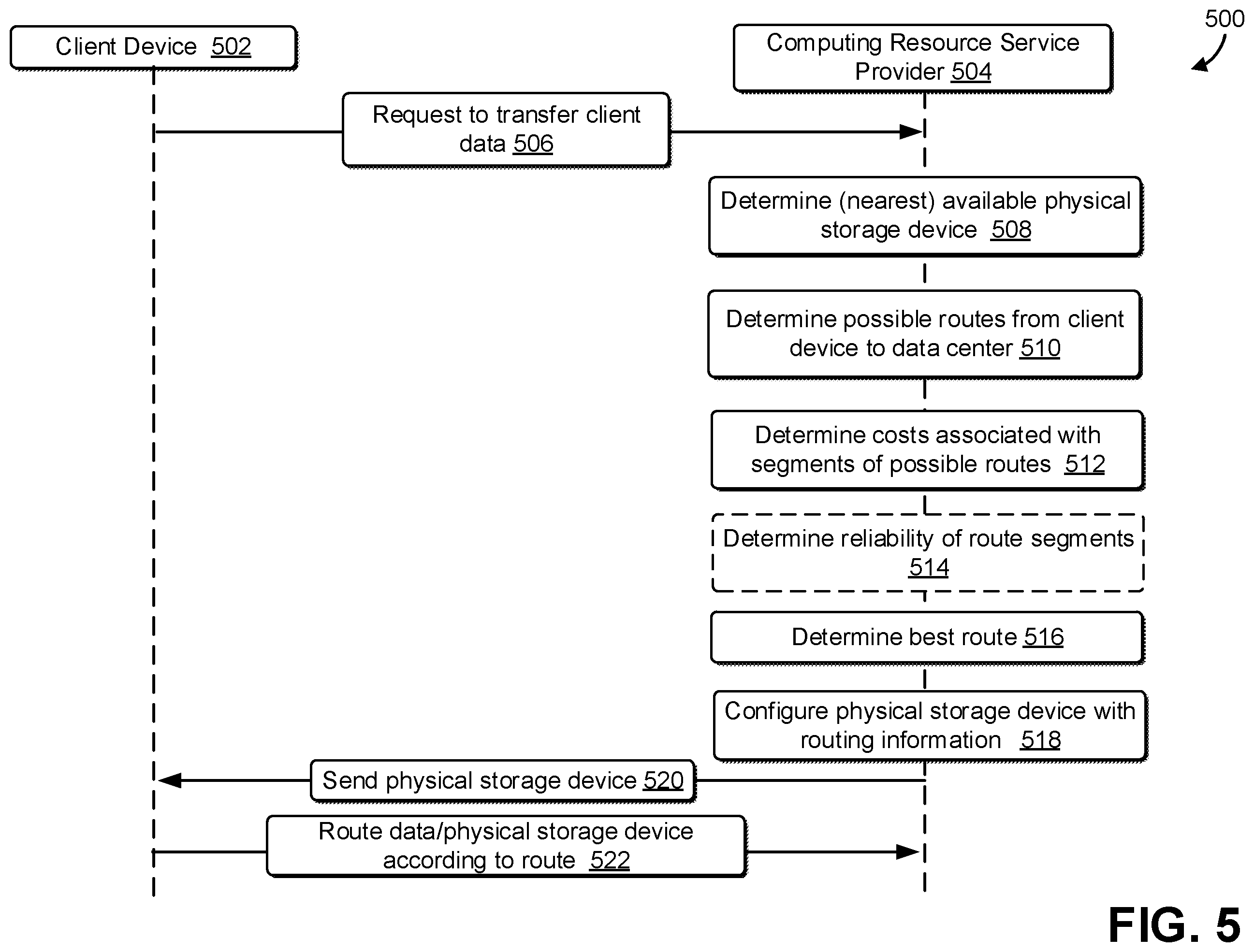 500

Client Device 502

Computing Resource Service Provider 504

Request to transfer client data 506

Determine (nearest) available physical storage device 508

Determine possible routes from client device to data center 510

Determine costs associated with segments of possible routes 512

Determine reliability of route segments 514

Determine best route 516

Configure physical storage device with routing information 518

Send physical storage device 520

Route data/physical storage device according to route 522

FIG. 5